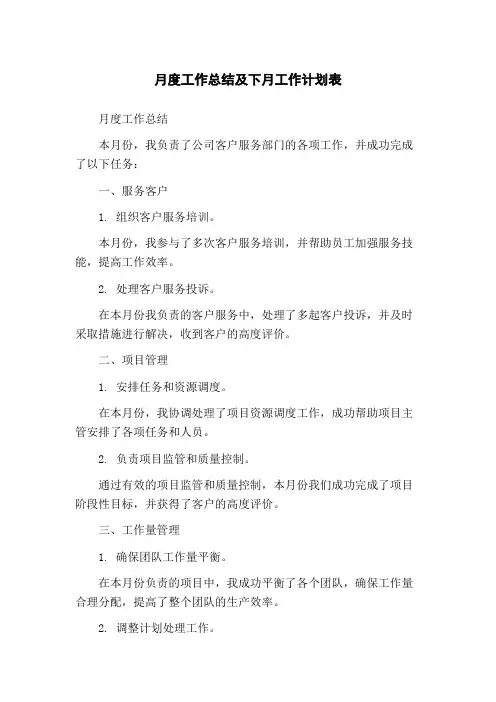 月度工作总结及下月工作计划表

月度工作总结

本月份，我负责了公司客户服务部门的各项工作，并成功完成了以下任务：

一、服务客户

1. 组织客户服务培训。

本月份，我参与了多次客户服务培训，并帮助员工加强服务技能，提高工作效率。

2. 处理客户服务投诉。

在本月份我负责的客户服务中，处理了多起客户投诉，并及时采取措施进行解决，收到客户的高度评价。

二、项目管理

1. 安排任务和资源调度。

在本月份，我协调处理了项目资源调度工作，成功帮助项目主管安排了各项任务和人员。

2. 负责项目监管和质量控制。

通过有效的项目监管和质量控制，本月份我们成功完成了项目阶段性目标，并获得了客户的高度评价。

三、工作量管理

1. 确保团队工作量平衡。

在本月份负责的项目中，我成功平衡了各个团队，确保工作量合理分配，提高了整个团队的生产效率。

2. 调整计划处理工作。